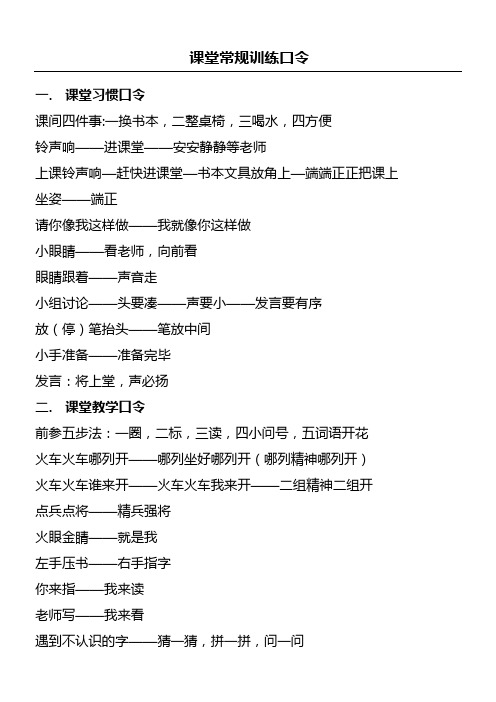 课堂常规训练口令

一. 课堂习惯口令

课间四件事:一换书本，二整桌椅，三喝水，四方便

铃声响——进课堂——安安静静等老师

上课铃声响—赶快进课堂—书本文具放角上—端端正正把课上

坐姿——端正

请你像我这样做——我就像你这样做

小眼睛——看老师，向前看

眼睛跟着——声音走

小组讨论——头要凑——声要小——发言要有序

放（停）笔抬头——笔放中间

小手准备——准备完毕

发言：将上堂，声必扬

二. 课堂教学口令

前参五步法：一圈，二标，三读，四小问号，五词语开花

火车火车哪列开——哪列坐好哪列开（哪列精神哪列开）

火车火车谁来开——火车火车我来开——二组精神二组开

点兵点将——精兵强将

火眼金睛——就是我

左手压书——右手指字

你来指——我来读

老师写——我来看

遇到不认识的字——猜一猜，拼一拼，问一问